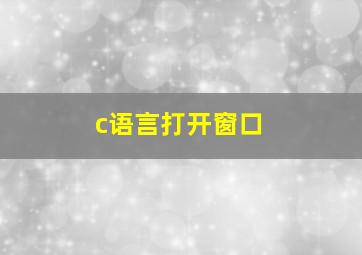 c语言打开窗口